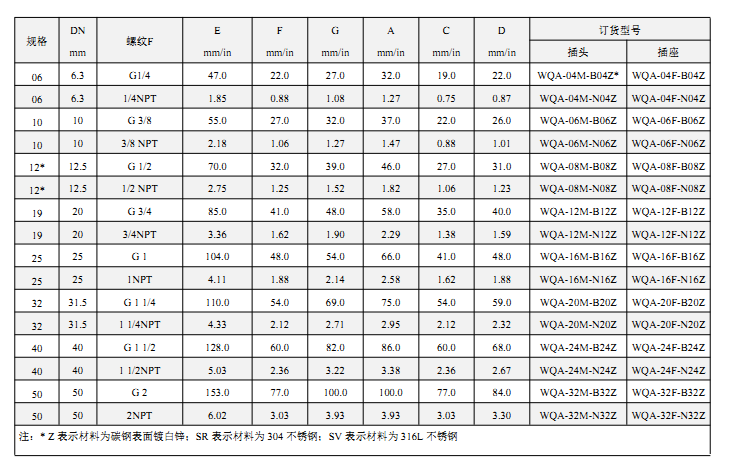 | 规格 | DN mm | 螺纹F | E mm/in | F mm/in | G mm/in | A mm/in | C mm/in | D mm/in | 订货型号 插头 | 订货型号 插座 |
|---|---|---|---|---|---|---|---|---|---|---|
| 06 | 6.3 | G1/4 | 47.0 | 22.0 | 27.0 | 32.0 | 19.0 | 22.0 | WQA-04M-B04Z* | WQA-04F-B04Z |
| 06 | 6.3 | 1/4NPT | 1.85 | 0.88 | 1.08 | 1.27 | 0.75 | 0.87 | WQA-04M-N04Z | WQA-04F-N04Z |
| 10 | 10 | G 3/8 | 55.0 | 27.0 | 32.0 | 37.0 | 22.0 | 26.0 | WQA-06M-B06Z | WQA-06F-B06Z |
| 10 | 10 | 3/8 NPT | 2.18 | 1.06 | 1.27 | 1.47 | 0.88 | 1.01 | WQA-06M-N06Z | WQA-06F-N06Z |
| 12* | 12.5 | G 1/2 | 70.0 | 32.0 | 39.0 | 46.0 | 27.0 | 31.0 | WQA-08M-B08Z | WQA-08F-B08Z |
| 12* | 12.5 | 1/2 NPT | 2.75 | 1.25 | 1.52 | 1.82 | 1.06 | 1.23 | WQA-08M-N08Z | WQA-08F-N08Z |
| 19 | 20 | G 3/4 | 85.0 | 41.0 | 48.0 | 58.0 | 35.0 | 40.0 | WQA-12M-B12Z | WQA-12F-B12Z |
| 19 | 20 | 3/4NPT | 3.36 | 1.62 | 1.90 | 2.29 | 1.38 | 1.59 | WQA-12M-N12Z | WQA-12F-N12Z |
| 25 | 25 | G 1 | 104.0 | 48.0 | 54.0 | 66.0 | 41.0 | 48.0 | WQA-16M-B16Z | WQA-16F-B16Z |
| 25 | 25 | 1NPT | 4.11 | 1.88 | 2.14 | 2.58 | 1.62 | 1.88 | WQA-16M-N16Z | WQA-16F-N16Z |
| 32 | 31.5 | G 1 1/4 | 110.0 | 54.0 | 69.0 | 75.0 | 54.0 | 59.0 | WQA-20M-B20Z | WQA-20F-B20Z |
| 32 | 31.5 | 1 1/4NPT | 4.33 | 2.12 | 2.71 | 2.95 | 2.12 | 2.32 | WQA-20M-N20Z | WQA-20F-N20Z |
| 40 | 40 | G 1 1/2 | 128.0 | 60.0 | 82.0 | 86.0 | 60.0 | 68.0 | WQA-24M-B24Z | WQA-24F-B24Z |
| 40 | 40 | 1 1/2NPT | 5.03 | 2.36 | 3.22 | 3.38 | 2.36 | 2.67 | WQA-24M-N24Z | WQA-24F-N24Z |
| 50 | 50 | G 2 | 153.0 | 77.0 | 100.0 | 100.0 | 77.0 | 84.0 | WQA-32M-B32Z | WQA-32F-B32Z |
| 50 | 50 | 2NPT | 6.02 | 3.03 | 3.93 | 3.93 | 3.03 | 3.30 | WQA-32M-N32Z | WQA-32F-N32Z |

注：* Z 表示材料为碳钢表面镀白锌；SR 表示材料为 304 不锈钢；SV 表示材料为 316L 不锈钢